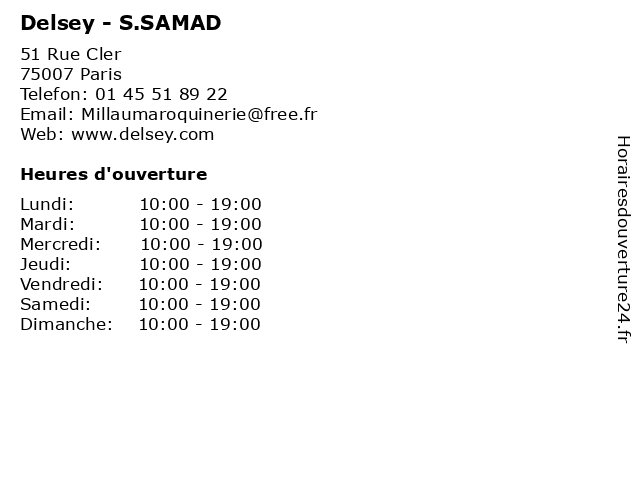 Delsey - S.SAMAD

51 Rue Cler
75007 Paris
Telefon: 01 45 51 89 22
Email: Millaumaroquinerie@free.fr
Web: www.delsey.com

Heures d'ouverture

Lundi: 10:00 - 19:00
Mardi: 10:00 - 19:00
Mercredi: 10:00 - 19:00
Jeudi: 10:00 - 19:00
Vendredi: 10:00 - 19:00
Samedi: 10:00 - 19:00
Dimanche: 10:00 - 19:00

Horairesdouverture24.fr